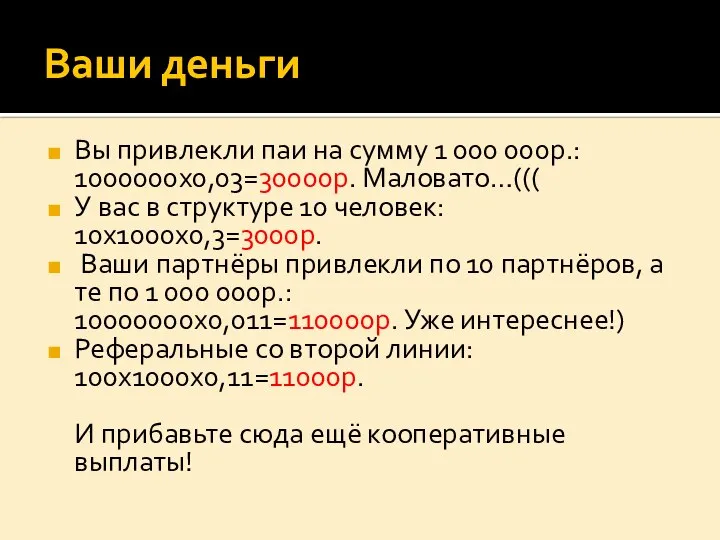 Ваши деньги

Вы привлекли паи на сумму 1 000 000р.: 1000000х0,03=30000р. Маловато…(((

У вас в структуре 10 человек: 10х1000х0,3=3000р.

Ваши партнёры привлекли по 10 партнёров, а те по 1 000 000р.: 10000000х0,011=110000р. Уже интереснее!)

Реферальные со второй линии: 100х1000х0,11=11000р.

И прибавьте сюда ещё кооперативные выплаты!